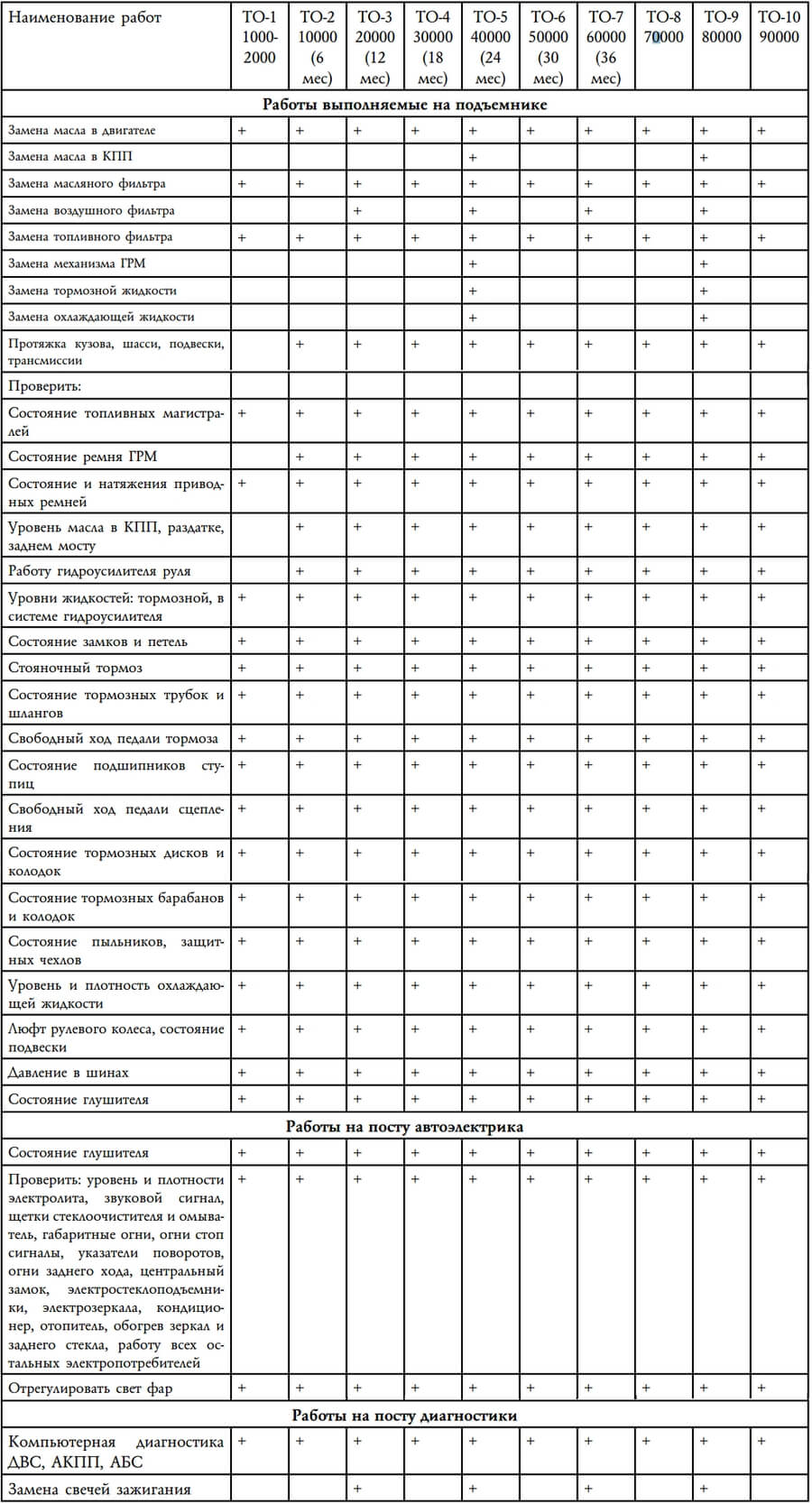 | Наименование работ | ТО-1 1000-2000 | ТО-2 10000 (6 мес) | ТО-3 20000 (12 мес) | ТО-4 30000 (18 мес) | ТО-5 40000 (24 мес) | ТО-6 50000 (30 мес) | ТО-7 60000 (36 мес) | ТО-8 70000 | ТО-9 80000 | ТО-10 90000 |
|---|---|---|---|---|---|---|---|---|---|---|
| **Работы выполняемые на подъемнике** | | | | | | | | | | |
| Замена масла в двигателе | + | + | + | + | + | + | + | + | + | + |
| Замена масла в КПП | | | | | + | | | | + | |
| Замена масляного фильтра | + | + | + | + | + | + | + | + | + | + |
| Замена воздушного фильтра | | | + | | + | | + | | + | |
| Замена топливного фильтра | + | + | + | + | + | + | + | + | + | + |
| Замена механизма ГРМ | | | | | + | | | | + | |
| Замена тормозной жидкости | | | | | + | | | | + | |
| Замена охлаждающей жидкости | | | | | + | | | | + | |
| Протяжка кузова, шасси, подвески, трансмиссии | | + | + | + | + | + | + | + | + | + |
| Проверить: | | | | | | | | | | |
| Состояние топливных магистралей | + | + | + | + | + | + | + | + | + | + |
| Состояние ремня ГРМ | | + | + | + | + | + | + | + | + | + |
| Состояние и натяжения приводных ремней | + | + | + | + | + | + | + | + | + | + |
| Уровень масла в КПП, раздатке, заднем мосту | | + | + | + | + | + | + | + | + | + |
| Работу гидроусилителя руля | | + | + | + | + | + | + | + | + | + |
| Уровни жидкостей: тормозной, в системе гидроусилителя | + | + | + | + | + | + | + | + | + | + |
| Состояние замков и петель | + | + | + | + | + | + | + | + | + | + |
| Стояночный тормоз | + | + | + | + | + | + | + | + | + | + |
| Состояние тормозных трубок и шлангов | + | + | + | + | + | + | + | + | + | + |
| Свободный ход педали тормоза | + | + | + | + | + | + | + | + | + | + |
| Состояние подшипников ступиц | + | + | + | + | + | + | + | + | + | + |
| Свободный ход педали сцепления | + | + | + | + | + | + | + | + | + | + |
| Состояние тормозных дисков и колодок | + | + | + | + | + | + | + | + | + | + |
| Состояние тормозных барабанов и колодок | + | + | + | + | + | + | + | + | + | + |
| Состояние пыльников, защитных чехлов | + | + | + | + | + | + | + | + | + | + |
| Уровень и плотность охлаждающей жидкости | + | + | + | + | + | + | + | + | + | + |
| Люфт рулевого колеса, состояние подвески | + | + | + | + | + | + | + | + | + | + |
| Давление в шинах | + | + | + | + | + | + | + | + | + | + |
| Состояние глушителя | + | + | + | + | + | + | + | + | + | + |
| **Работы на посту автоэлектрика** | | | | | | | | | | |
| Состояние глушителя | + | + | + | + | + | + | + | + | + | + |
| Проверить: уровень и плотности электролита, звуковой сигнал, щетки стеклоочистителя и омывателя, габаритные огни, огни стоп сигналы, указатели поворотов, огни заднего хода, центральный замок, электростеклоподъемники, электрозеркала, кондиционер, отопитель, обогрев зеркал и заднего стекла, работу всех остальных электропотребителей | + | + | + | + | + | + | + | + | + | + |
| Отрегулировать свет фар | + | + | + | + | + | + | + | + | + | + |
| **Работы на посту диагностики** | | | | | | | | | | |
| Компьютерная диагностика ДВС, АКПП, АБС | + | + | + | + | + | + | + | + | + | + |
| Замена свечей зажигания | | | + | | + | | + | | + | |